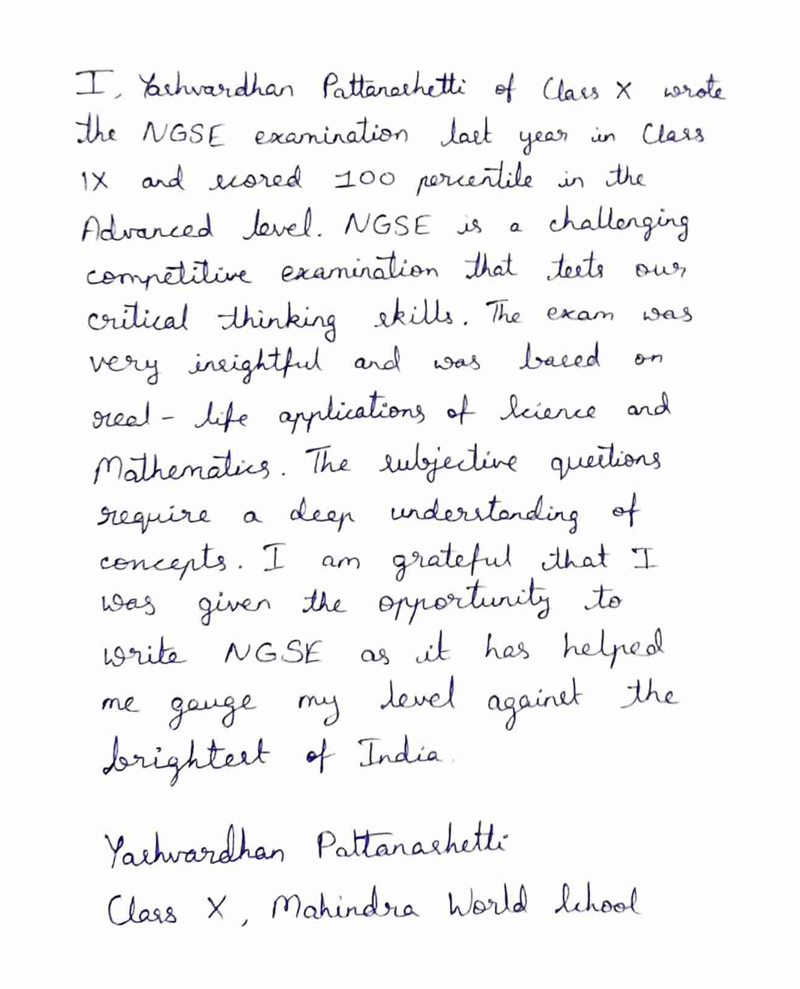 I, Yashvardhan Pattanashetti of Class X wrote the NGSE examination last year in Class IX and scored 100 percentile in the Advanced level. NGSE is a challenging competitive examination that tests our critical thinking skills. The exam was very insightful and was based on real-life applications of Science and Mathematics. The subjective questions require a deep understanding of concepts. I am grateful that I was given the opportunity to write NGSE as it has helped me gauge my level against the brightest of India.

Yashvardhan Pattanashetti
Class X, Mahindra World School